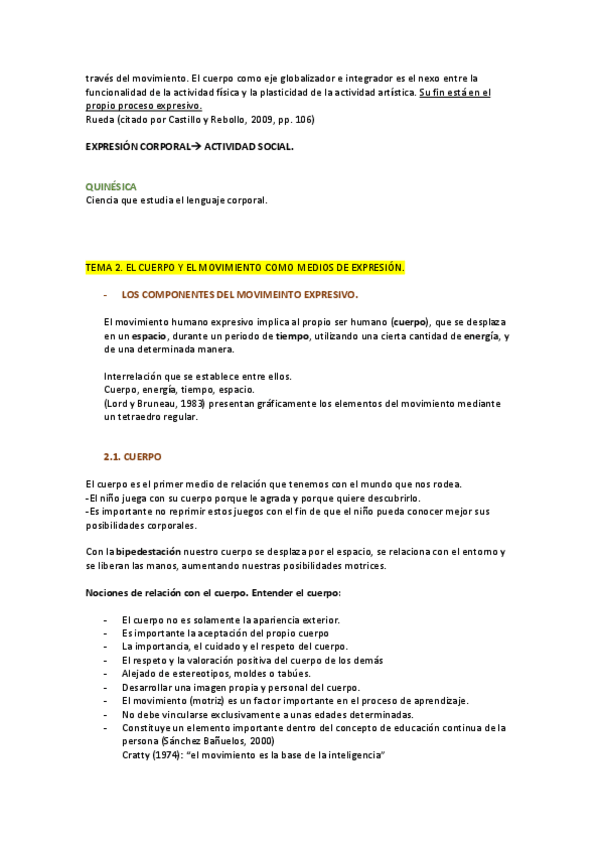 través del movimiento. El cuerpo como eje globalizador e integrador es el nexo entre la funcionalidad de la actividad física y la plasticidad de la actividad artística. Su fin está en el propio proceso expresivo.
Rueda (citado por Castillo y Rebollo, 2009, pp. 106)

EXPRESIÓN CORPORAL→ ACTIVIDAD SOCIAL.

QUINÉSICA
Ciencia que estudia el lenguaje corporal.

TEMA 2. EL CUERPO Y EL MOVIMIENTO COMO MEDIOS DE EXPRESIÓN.

- LOS COMPONENTES DEL MOVIMEINTO EXPRESIVO.

El movimiento humano expresivo implica al propio ser humano (cuerpo), que se desplaza en un espacio, durante un periodo de tiempo, utilizando una cierta cantidad de energía, y de una determinada manera.

Interrelación que se establece entre ellos.
Cuerpo, energía, tiempo, espacio.
(Lord y Bruneau, 1983) presentan gráficamente los elementos del movimiento mediante un tetraedro regular.

2.1. CUERPO

El cuerpo es el primer medio de relación que tenemos con el mundo que nos rodea.
-El niño juega con su cuerpo porque le agrada y porque quiere descubrirlo.
-Es importante no reprimir estos juegos con el fin de que el niño pueda conocer mejor sus posibilidades corporales.

Con la bipedestación nuestro cuerpo se desplaza por el espacio, se relaciona con el entorno y se liberan las manos, aumentando nuestras posibilidades motrices.

Nociones de relación con el cuerpo. Entender el cuerpo:

- El cuerpo no es solamente la apariencia exterior.
- Es importante la aceptación del propio cuerpo
- La importancia, el cuidado y el respeto del cuerpo.
- El respeto y la valoración positiva del cuerpo de los demás
- Alejado de estereotipos, moldes o tabúes.
- Desarrollar una imagen propia y personal del cuerpo.
- El movimiento (motriz) es un factor importante en el proceso de aprendizaje.
- No debe vincularse exclusivamente a unas edades determinadas.
- Constituye un elemento importante dentro del concepto de educación continua de la persona (Sánchez Bañuelos, 2000)
Cratty (1974): "el movimiento es la base de la inteligencia"